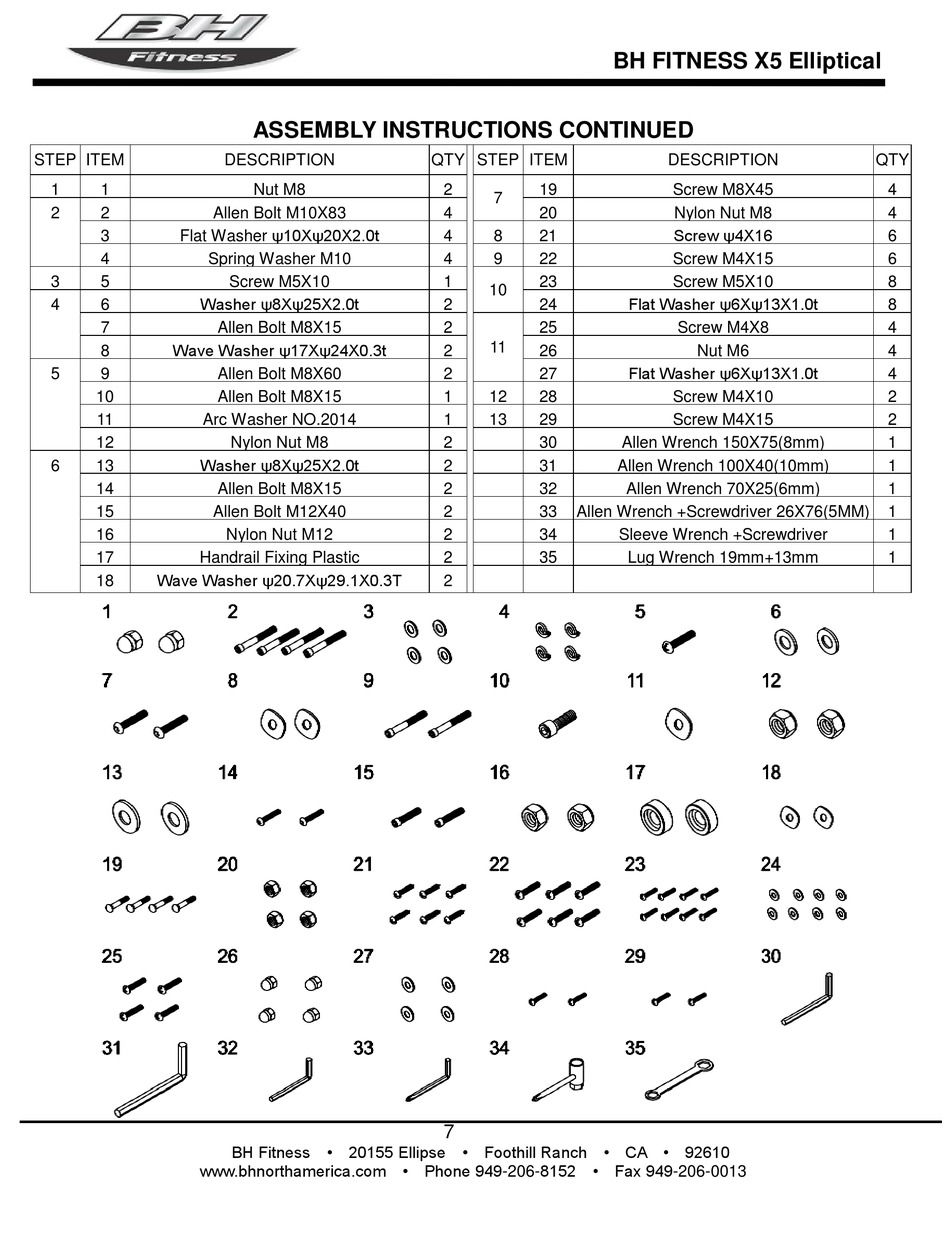 BH Fitness

BH FITNESS X5 Elliptical

ASSEMBLY INSTRUCTIONS CONTINUED

| STEP | ITEM | DESCRIPTION | QTY | STEP | ITEM | DESCRIPTION | QTY |
|---|---|---|---|---|---|---|---|
| 1 | 1 | Nut M8 | 2 | 7 | 19 | Screw M8X45 | 4 |
| 2 | 2 | Allen Bolt M10X83 | 4 | | 20 | Nylon Nut M8 | 4 |
| | 3 | Flat Washer ψ10Xψ20X2.0t | 4 | 8 | 21 | Screw ψ4X16 | 6 |
| | 4 | Spring Washer M10 | 4 | 9 | 22 | Screw M4X15 | 6 |
| 3 | 5 | Screw M5X10 | 1 | 10 | 23 | Screw M5X10 | 8 |
| 4 | 6 | Washer ψ8Xψ25X2.0t | 2 | | 24 | Flat Washer ψ6Xψ13X1.0t | 8 |
| | 7 | Allen Bolt M8X15 | 2 | 11 | 25 | Screw M4X8 | 4 |
| | 8 | Wave Washer ψ17Xψ24X0.3t | 2 | | 26 | Nut M6 | 4 |
| 5 | 9 | Allen Bolt M8X60 | 2 | | 27 | Flat Washer ψ6Xψ13X1.0t | 4 |
| | 10 | Allen Bolt M8X15 | 1 | 12 | 28 | Screw M4X10 | 2 |
| | 11 | Arc Washer NO.2014 | 1 | 13 | 29 | Screw M4X15 | 2 |
| | 12 | Nylon Nut M8 | 2 | | 30 | Allen Wrench 150X75(8mm) | 1 |
| 6 | 13 | Washer ψ8Xψ25X2.0t | 2 | | 31 | Allen Wrench 100X40(10mm) | 1 |
| | 14 | Allen Bolt M8X15 | 2 | | 32 | Allen Wrench 70X25(6mm) | 1 |
| | 15 | Allen Bolt M12X40 | 2 | | 33 | Allen Wrench +Screwdriver 26X76(5MM) | 1 |
| | 16 | Nylon Nut M12 | 2 | | 34 | Sleeve Wrench +Screwdriver | 1 |
| | 17 | Handrail Fixing Plastic | 2 | | 35 | Lug Wrench 19mm+13mm | 1 |
| | 18 | Wave Washer ψ20.7Xψ29.1X0.3T | 2 | | | | |

1 2 3 4 5 6
7 8 9 10 11 12
13 14 15 16 17 18
19 20 21 22 23 24
25 26 27 28 29 30
31 32 33 34 35

7

BH Fitness • 20155 Ellipse • Foothill Ranch • CA • 92610
www.bhnorthamerica.com • Phone 949-206-8152 • Fax 949-206-0013